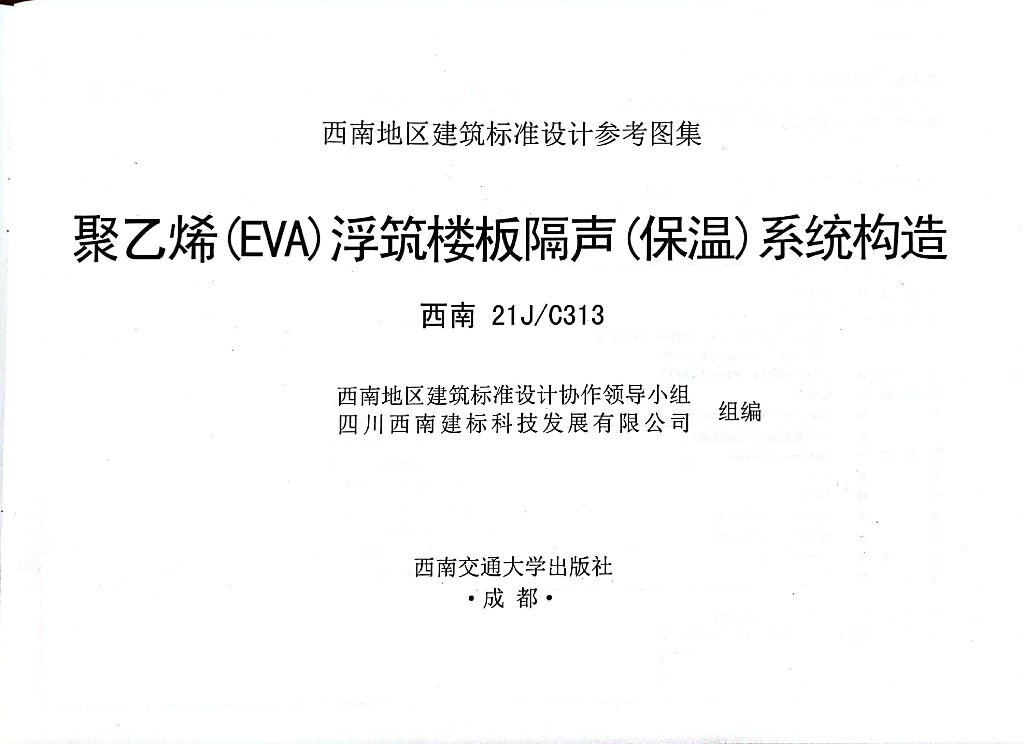 西南地区建筑标准设计参考图集

聚乙烯(EVA)浮筑楼板隔声(保温)系统构造

西南 21J/C313

西南地区建筑标准设计协作领导小组
四川西南建标科技发展有限公司 组编

西南交通大学出版社
·成 都·